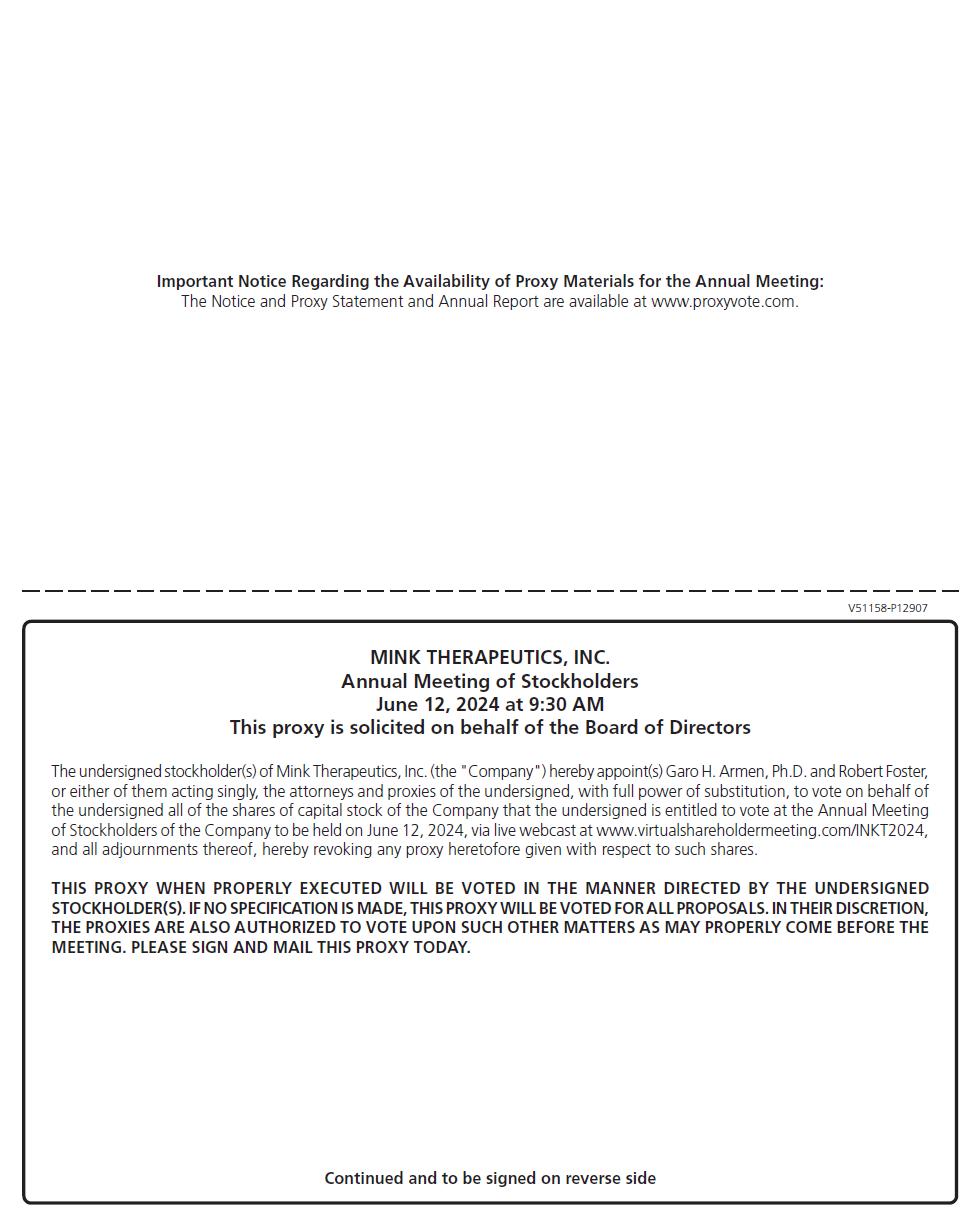 Important Notice Regarding the Availability of Proxy Materials for the Annual Meeting:
The Notice and Proxy Statement and Annual Report are available at www.proxyvote.com.

V51158-P12907

MINK THERAPEUTICS, INC.
Annual Meeting of Stockholders
June 12, 2024 at 9:30 AM
This proxy is solicited on behalf of the Board of Directors

The undersigned stockholder(s) of Mink Therapeutics, Inc. (the "Company") hereby appoint(s) Garo H. Armen, Ph.D. and Robert Foster, or either of them acting singly, the attorneys and proxies of the undersigned, with full power of substitution, to vote on behalf of the undersigned all of the shares of capital stock of the Company that the undersigned is entitled to vote at the Annual Meeting of Stockholders of the Company to be held on June 12, 2024, via live webcast at www.virtualshareholdermeeting.com/INKT2024, and all adjournments thereof, hereby revoking any proxy heretofore given with respect to such shares.

THIS PROXY WHEN PROPERLY EXECUTED WILL BE VOTED IN THE MANNER DIRECTED BY THE UNDERSIGNED STOCKHOLDER(S). IF NO SPECIFICATION IS MADE, THIS PROXY WILL BE VOTED FOR ALL PROPOSALS. IN THEIR DISCRETION, THE PROXIES ARE ALSO AUTHORIZED TO VOTE UPON SUCH OTHER MATTERS AS MAY PROPERLY COME BEFORE THE MEETING. PLEASE SIGN AND MAIL THIS PROXY TODAY.

Continued and to be signed on reverse side